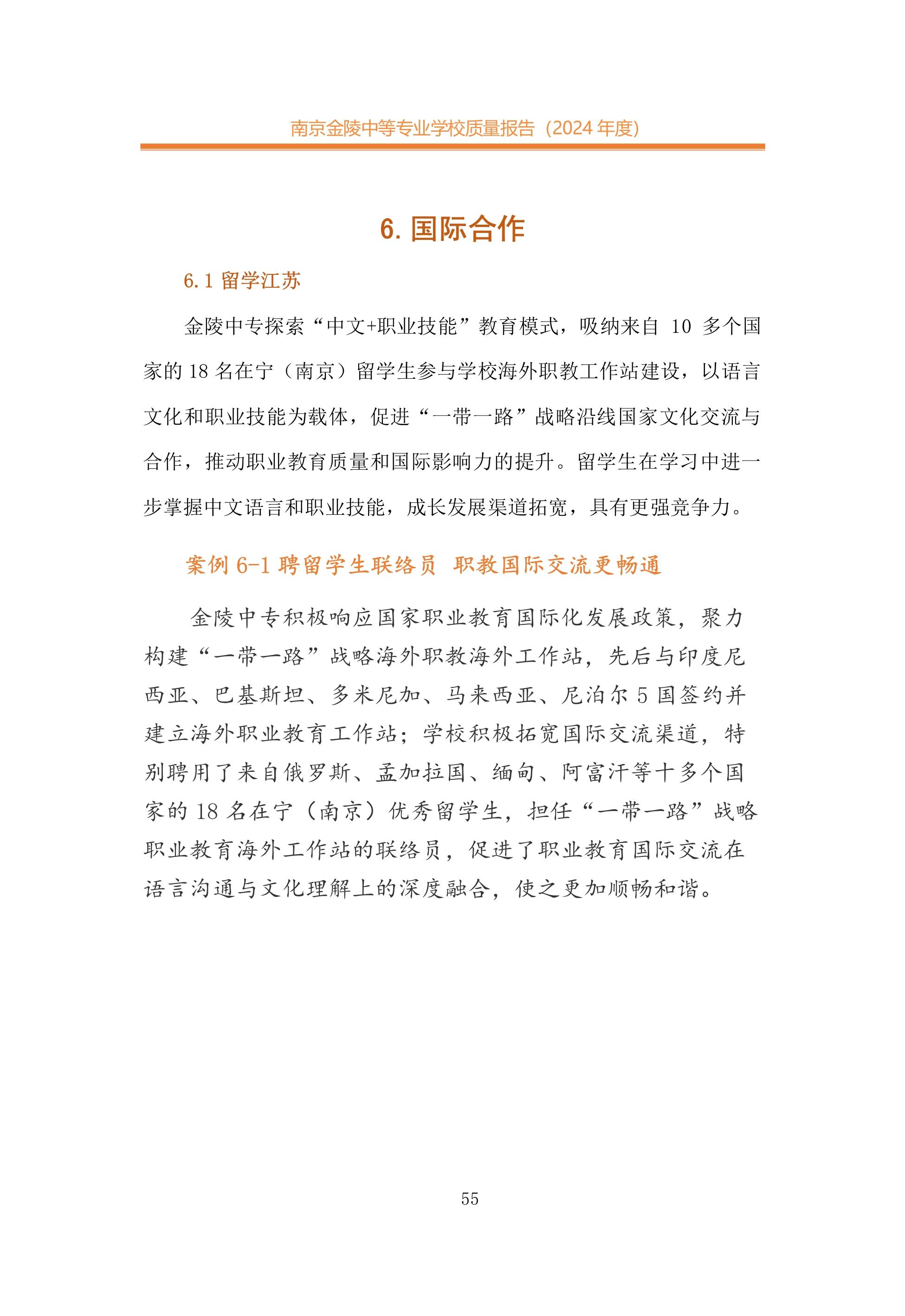 南京金陵中等专业学校质量报告（2024 年度）

6. 国际合作

6.1 留学江苏

金陵中专探索“中文+职业技能”教育模式，吸纳来自 10 多个国家的 18 名在宁（南京）留学生参与学校海外职教工作站建设，以语言文化和职业技能为载体，促进“一带一路”战略沿线国家文化交流与合作，推动职业教育质量和国际影响力的提升。留学生在学习中进一步掌握中文语言和职业技能，成长发展渠道拓宽，具有更强竞争力。

案例 6-1 聘留学生联络员 职教国际交流更畅通

金陵中专积极响应国家职业教育国际化发展政策，聚力构建“一带一路”战略海外职教海外工作站，先后与印度尼西亚、巴基斯坦、多米尼加、马来西亚、尼泊尔 5 国签约并建立海外职业教育工作站；学校积极拓宽国际交流渠道，特别聘用了来自俄罗斯、孟加拉国、缅甸、阿富汗等十多个国家的 18 名在宁（南京）优秀留学生，担任“一带一路”战略职业教育海外工作站的联络员，促进了职业教育国际交流在语言沟通与文化理解上的深度融合，使之更加顺畅和谐。

55